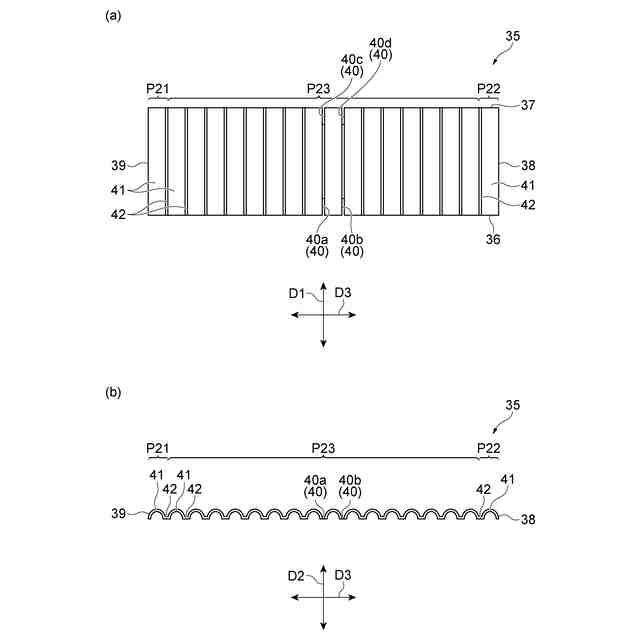 (a)

35

40d
(40)
40c
(40)

P21
P23
P22
37

39
38
41
41
42
42

40a
(40)
40b
(40)
36

D1
D3

(b)

35

P21
P23
P22

41
42
41
42
40a
(40)
40b
(40)
42
41
39
38

D2
D3